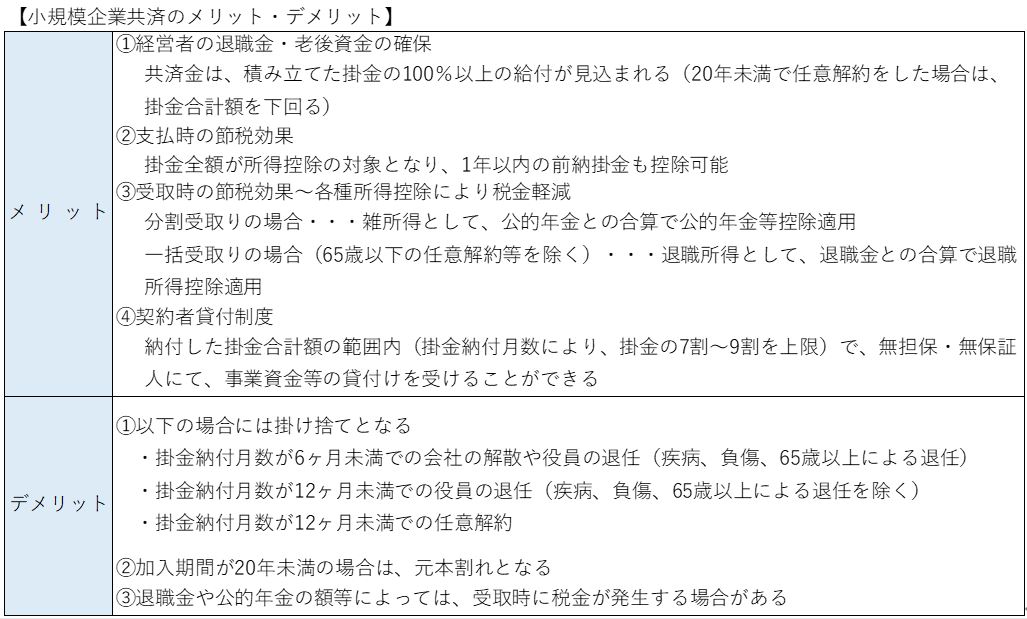 【小規模企業共済のメリット・デメリット】

| メリット | ①経営者の退職金・老後資金の確保<br>共済金は、積み立てた掛金の100%以上の給付が見込まれる（20年未満で任意解約をした場合は、掛金合計額を下回る）<br>②支払時の節税効果<br>掛金全額が所得控除の対象となり、1年以内の前納掛金も控除可能<br>③受取時の節税効果～各種所得控除により税金軽減<br>分割受取りの場合・・・雑所得として、公的年金との合算で公的年金等控除適用<br>一括受取りの場合（65歳以下の任意解約等を除く）・・・退職所得として、退職金との合算で退職所得控除適用<br>④契約者貸付制度<br>納付した掛金合計額の範囲内（掛金納付月数により、掛金の7割～9割を上限）で、無担保・無保証人にて、事業資金等の貸付けを受けることができる |
|---|---|
| デメリット | ①以下の場合には掛け捨てとなる<br>・掛金納付月数が6ヶ月未満での会社の解散や役員の退任（疾病、負傷、65歳以上による退任）<br>・掛金納付月数が12ヶ月未満での役員の退任（疾病、負傷、65歳以上による退任を除く）<br>・掛金納付月数が12ヶ月未満での任意解約<br>②加入期間が20年未満の場合は、元本割れとなる<br>③退職金や公的年金の額等によっては、受取時に税金が発生する場合がある |